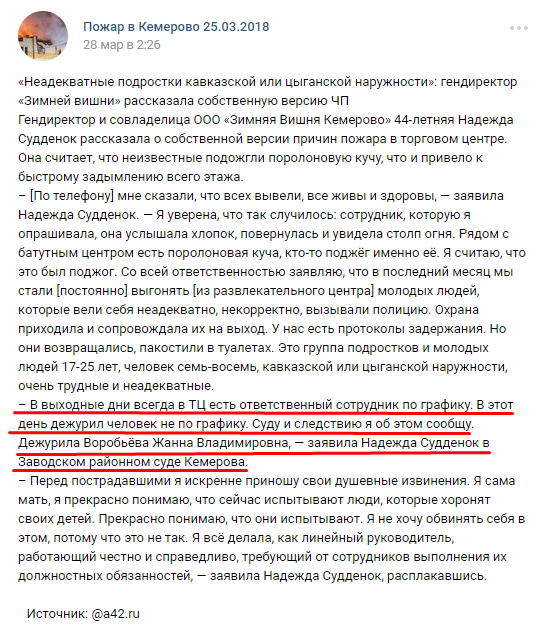 Пожар в Кемерово 25.03.2018
28 мар в 2:26

«Неадекватные подростки кавказской или цыганской наружности»: гендиректор «Зимней вишни» рассказала собственную версию ЧП
Гендиректор и совладелица ООО «Зимняя Вишня Кемерово» 44-летняя Надежда Судденок рассказала о собственной версии причин пожара в торговом центре. Она считает, что неизвестные подожгли поролоновую кучу, что и привело к быстрому задымлению всего этажа.
– [По телефону] мне сказали, что всех вывели, все живы и здоровы, — заявила Надежда Судденок. — Я уверена, что так случилось: сотрудник, которую я опрашивала, она услышала хлопок, повернулась и увидела столп огня. Рядом с батутным центром есть поролоновая куча, кто-то поджёг именно её. Я считаю, что это был поджог. Со всей ответственностью заявляю, что в последний месяц мы стали [постоянно] выгонять [из развлекательного центра] молодых людей, которые вели себя неадекватно, некорректно, вызывали полицию. Охрана приходила и сопровождала их на выход. У нас есть протоколы задержания. Но они возвращались, пакостили в туалетах. Это группа подростков и молодых людей 17-25 лет, человек семь-восемь, кавказской или цыганской наружности, очень трудные и неадекватные.
– В выходные дни всегда в ТЦ есть ответственный сотрудник по графику. В этот день дежурил человек не по графику. Суду и следствию я об этом сообщу. Дежурила Воробьёва Жанна Владимировна, — заявила Надежда Судденок в Заводском районном суде Кемерова.
– Перед пострадавшими я искренне приношу свои душевные извинения. Я сама мать, я прекрасно понимаю, что сейчас испытывают люди, которые хоронят своих детей. Прекрасно понимаю, что они испытывают. Я не хочу обвинять себя в этом, потому что это не так. Я всё делала, как линейный руководитель, работающий честно и справедливо, требующий от сотрудников выполнения их должностных обязанностей, — заявила Надежда Судденок, расплакавшись.

Источник: @a42.ru